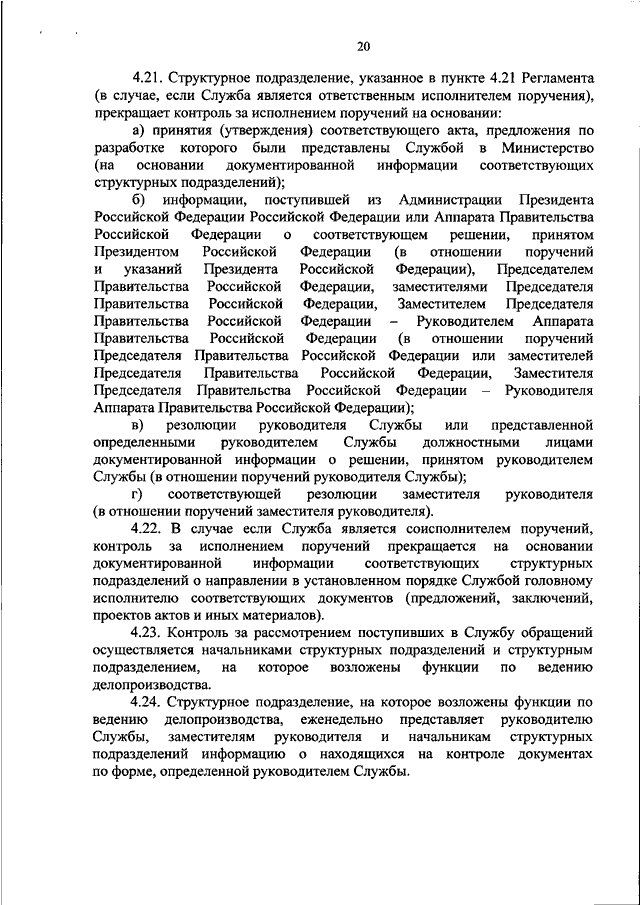 20

4.21. Структурное подразделение, указанное в пункте 4.21 Регламента (в случае, если Служба является ответственным исполнителем поручения), прекращает контроль за исполнением поручений на основании:

а) принятия (утверждения) соответствующего акта, предложения по разработке которого были представлены Службой в Министерство (на основании документированной информации соответствующих структурных подразделений);

б) информации, поступившей из Администрации Президента Российской Федерации Российской Федерации или Аппарата Правительства Российской Федерации о соответствующем решении, принятом Президентом Российской Федерации (в отношении поручений и указаний Президента Российской Федерации), Председателем Правительства Российской Федерации, заместителями Председателя Правительства Российской Федерации, Заместителем Председателя Правительства Российской Федерации – Руководителем Аппарата Правительства Российской Федерации (в отношении поручений Председателя Правительства Российской Федерации или заместителей Председателя Правительства Российской Федерации, Заместителя Председателя Правительства Российской Федерации – Руководителя Аппарата Правительства Российской Федерации);

в) резолюции руководителя Службы или представленной определенными руководителем Службы должностными лицами документированной информации о решении, принятом руководителем Службы (в отношении поручений руководителя Службы);

г) соответствующей резолюции заместителя руководителя (в отношении поручений заместителя руководителя).

4.22. В случае если Служба является соисполнителем поручений, контроль за исполнением поручений прекращается на основании документированной информации соответствующих структурных подразделений о направлении в установленном порядке Службой головному исполнителю соответствующих документов (предложений, заключений, проектов актов и иных материалов).

4.23. Контроль за рассмотрением поступивших в Службу обращений осуществляется начальниками структурных подразделений и структурным подразделением, на которое возложены функции по ведению делопроизводства.

4.24. Структурное подразделение, на которое возложены функции по ведению делопроизводства, еженедельно представляет руководителю Службы, заместителям руководителя и начальникам структурных подразделений информацию о находящихся на контроле документах по форме, определенной руководителем Службы.